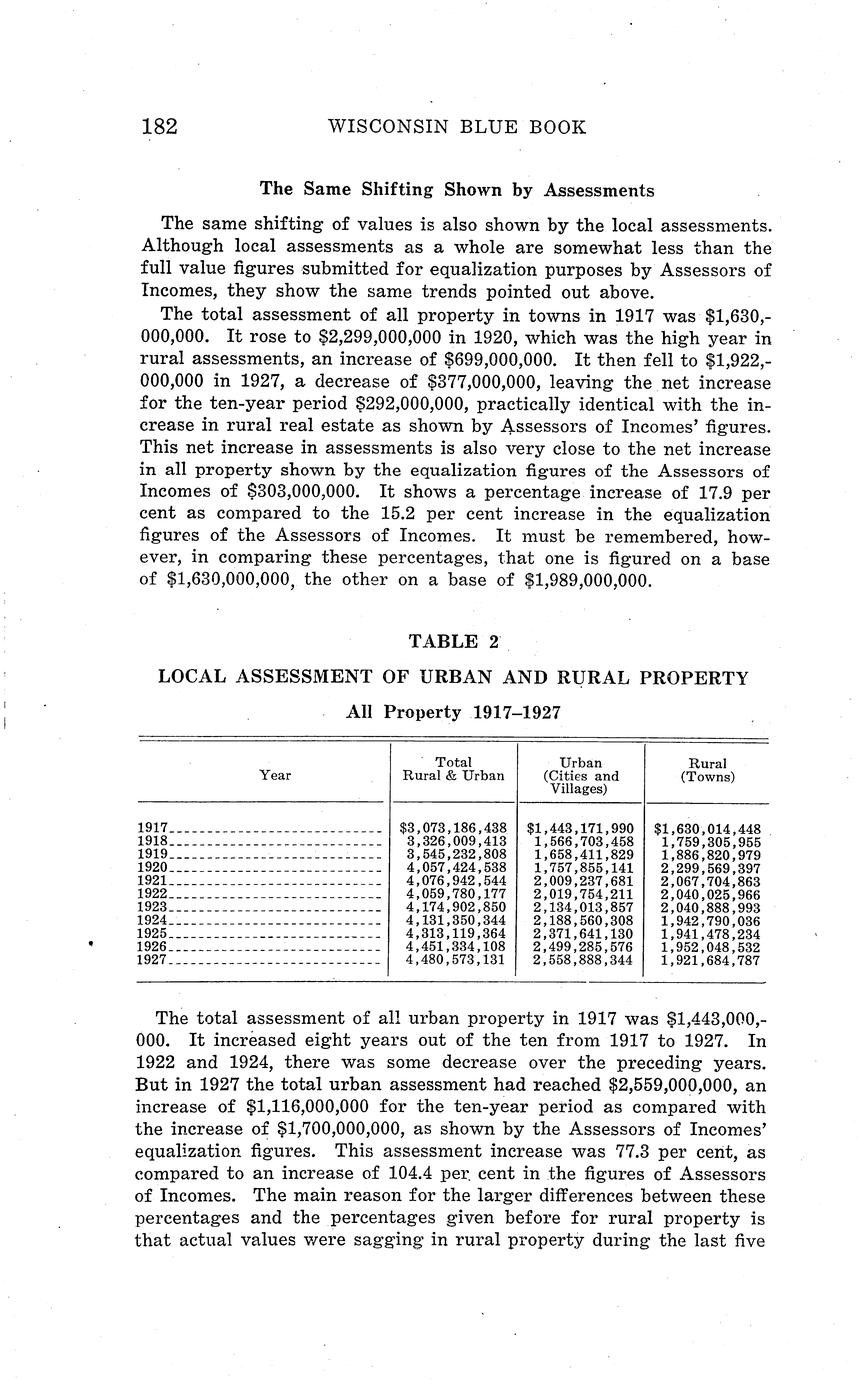 182 WISCONSIN BLUE BOOK

The Same Shifting Shown by Assessments

The same shifting of values is also shown by the local assessments. Although local assessments as a whole are somewhat less than the full value figures submitted for equalization purposes by Assessors of Incomes, they show the same trends pointed out above.

The total assessment of all property in towns in 1917 was $1,630,000,000. It rose to $2,299,000,000 in 1920, which was the high year in rural assessments, an increase of $699,000,000. It then fell to $1,922,000,000 in 1927, a decrease of $377,000,000, leaving the net increase for the ten-year period $292,000,000, practically identical with the increase in rural real estate as shown by Assessors of Incomes' figures. This net increase in assessments is also very close to the net increase in all property shown by the equalization figures of the Assessors of Incomes of $303,000,000. It shows a percentage increase of 17.9 per cent as compared to the 15.2 per cent increase in the equalization figures of the Assessors of Incomes. It must be remembered, however, in comparing these percentages, that one is figured on a base of $1,630,000,000, the other on a base of $1,989,000,000.

TABLE 2

LOCAL ASSESSMENT OF URBAN AND RURAL PROPERTY

All Property 1917–1927

| Year | Total Rural & Urban | Urban (Cities and Villages) | Rural (Towns) |
|---|---|---|---|
| 1917 | $3,073,186,438 | $1,443,171,990 | $1,630,014,448 |
| 1918 | 3,326,009,413 | 1,566,703,458 | 1,759,305,955 |
| 1919 | 3,545,232,808 | 1,658,411,829 | 1,886,820,979 |
| 1920 | 4,057,424,538 | 1,757,855,141 | 2,299,569,397 |
| 1921 | 4,076,942,544 | 2,009,237,681 | 2,067,704,863 |
| 1922 | 4,059,780,177 | 2,019,754,211 | 2,040,025,966 |
| 1923 | 4,174,902,850 | 2,134,013,857 | 2,040,888,993 |
| 1924 | 4,131,350,344 | 2,188,560,308 | 1,942,790,036 |
| 1925 | 4,313,119,364 | 2,371,641,130 | 1,941,478,234 |
| 1926 | 4,451,334,108 | 2,499,285,576 | 1,952,048,532 |
| 1927 | 4,480,573,131 | 2,558,888,344 | 1,921,684,787 |

The total assessment of all urban property in 1917 was $1,443,000,000. It increased eight years out of the ten from 1917 to 1927. In 1922 and 1924, there was some decrease over the preceding years. But in 1927 the total urban assessment had reached $2,559,000,000, an increase of $1,116,000,000 for the ten-year period as compared with the increase of $1,700,000,000, as shown by the Assessors of Incomes' equalization figures. This assessment increase was 77.3 per cent, as compared to an increase of 104.4 per cent in the figures of Assessors of Incomes. The main reason for the larger differences between these percentages and the percentages given before for rural property is that actual values were sagging in rural property during the last five